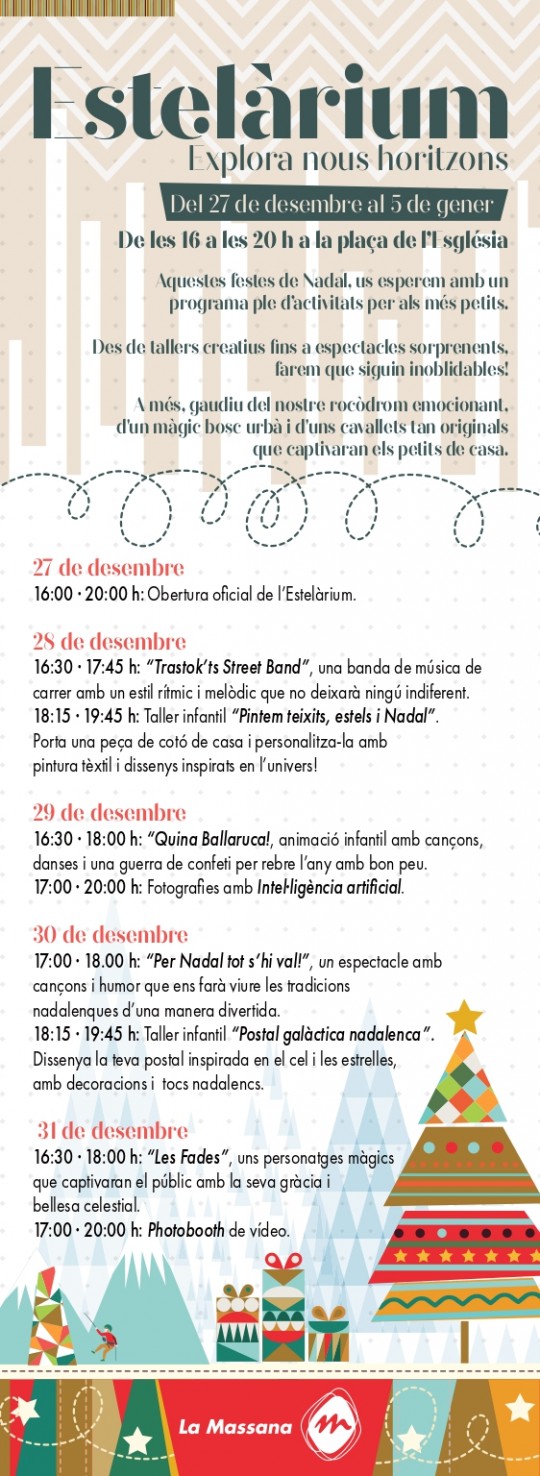 Estelàrium
Explora nous horitzons

Del 27 de desembre al 5 de gener

De les 16 a les 20 h a la plaça de l'Església

Aquestes festes de Nadal, us esperem amb un programa ple d'activitats per als més petits.

Des de tallers creatius fins a espectacles sorprenents, farem que siguin inoblidables!

A més, gaudiu del nostre rocòdrom emocionant, d'un màgic bosc urbà i d'uns cavallets tan originals que captivaran els petits de casa.

27 de desembre
16:00 · 20:00 h: Obertura oficial de l'Estelàrium.

28 de desembre
16:30 · 17:45 h: "Trastok'ts Street Band", una banda de música de carrer amb un estil rítmic i melòdic que no deixarà ningú indiferent.
18:15 · 19:45 h: Taller infantil "Pintem teixits, estels i Nadal". Porta una peça de cotó de casa i personalitza-la amb pintura tèxtil i dissenys inspirats en l'univers!

29 de desembre
16:30 · 18:00 h: "Quina Ballaruca!, animació infantil amb cançons, danses i una guerra de confeti per rebre l'any amb bon peu.
17:00 · 20:00 h: Fotografies amb Intel·ligència artificial.

30 de desembre
17:00 · 18.00 h: "Per Nadal tot s'hi val!", un espectacle amb cançons i humor que ens farà viure les tradicions nadalenques d'una manera divertida.
18:15 · 19:45 h: Taller infantil "Postal galàctica nadalenca". Dissenya la teva postal inspirada en el cel i les estrelles, amb decoracions i tocs nadalencs.

31 de desembre
16:30 · 18:00 h: "Les Fades", uns personatges màgics que captivaran el públic amb la seva gràcia i bellesa celestial.
17:00 · 20:00 h: Photobooth de vídeo.

La Massana